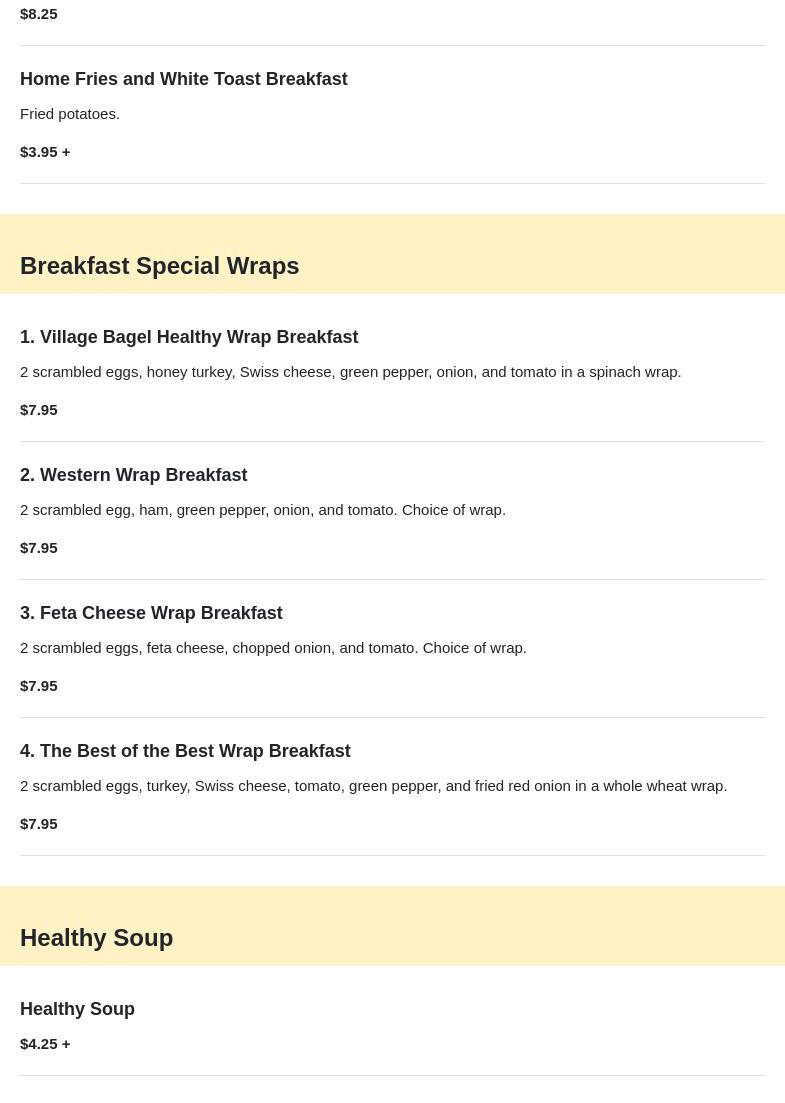 $8.25

Home Fries and White Toast Breakfast

Fried potatoes.

$3.95 +

Breakfast Special Wraps

1. Village Bagel Healthy Wrap Breakfast

2 scrambled eggs, honey turkey, Swiss cheese, green pepper, onion, and tomato in a spinach wrap.

$7.95

2. Western Wrap Breakfast

2 scrambled egg, ham, green pepper, onion, and tomato. Choice of wrap.

$7.95

3. Feta Cheese Wrap Breakfast

2 scrambled eggs, feta cheese, chopped onion, and tomato. Choice of wrap.

$7.95

4. The Best of the Best Wrap Breakfast

2 scrambled eggs, turkey, Swiss cheese, tomato, green pepper, and fried red onion in a whole wheat wrap.

$7.95

Healthy Soup

Healthy Soup

$4.25 +